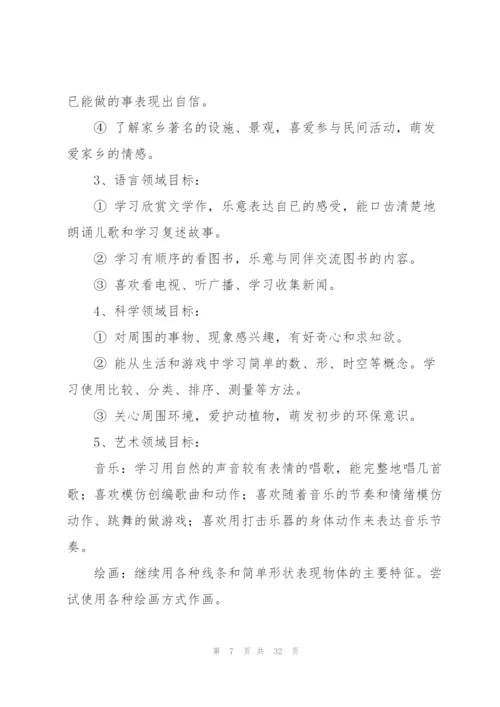 已能做的事表现出自信。

④ 了解家乡著名的设施、景观，喜爱参与民间活动，萌发爱家乡的情感。

3、语言领域目标：

① 学习欣赏文学作，乐意表达自已的感受，能口齿清楚地朗诵儿歌和学习复述故事。

② 学习有顺序的看图书，乐意与同伴交流图书的内容。

③ 喜欢看电视、听广播、学习收集新闻。

4、科学领域目标：

① 对周围的事物、现象感兴趣，有好奇心和求知欲。

② 能从生活和游戏中学习简单的数、形、时空等概念。学习使用比较、分类、排序、测量等方法。

③ 关心周围环境，爱护动植物，萌发初步的环保意识。

5、艺术领域目标：

音乐：学习用自然的声音较有表情的唱歌，能完整地唱几首歌；喜欢模仿创编歌曲和动作；喜欢随着音乐的节奏和情绪模仿动作、跳舞的做游戏；喜欢用打击乐器的身体动作来表达音乐节奏。

绘画：继续用各种线条和简单形状表现物体的主要特征。尝试使用各种绘画方式作画。

第 7 页 共 32 页